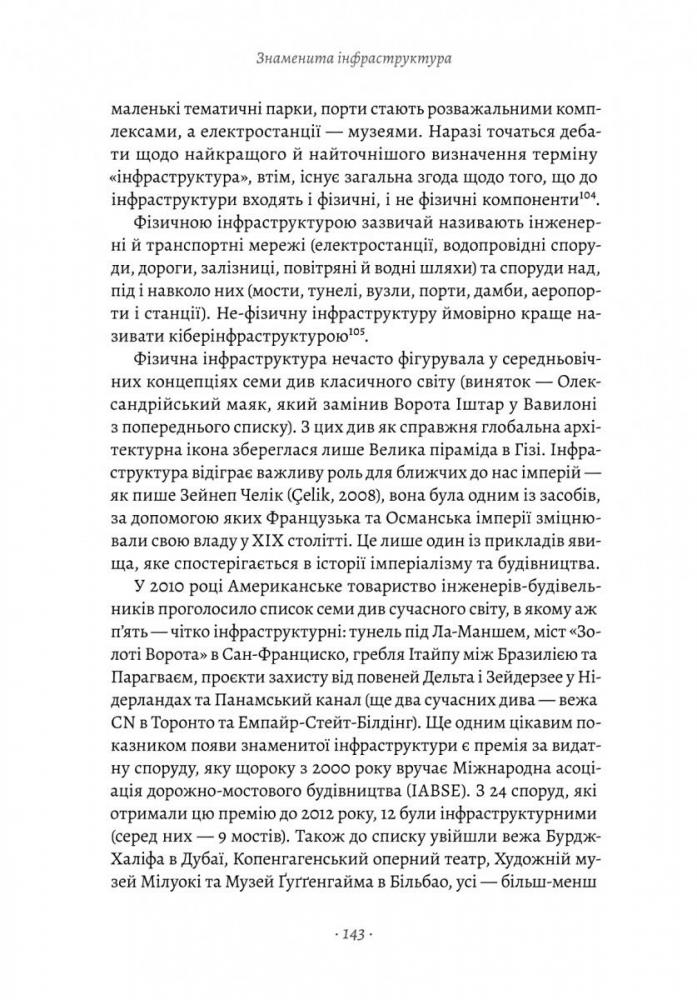 Знаменита інфраструктура

маленькі тематичні парки, порти стають розважальними комплексами, а електростанції — музеями. Наразі точаться дебати щодо найкращого й найточнішого визначення терміну «інфраструктура», втім, існує загальна згода щодо того, що до інфраструктури входять і фізичні, і не фізичні компоненти$^{104}$.

Фізичною інфраструктурою зазвичай називають інженерні й транспортні мережі (електростанції, водопровідні споруди, дороги, залізниці, повітряні й водні шляхи) та споруди над, під і навколо них (мости, тунелі, вузли, порти, дамби, аеропорти і станції). Не-фізичну інфраструктуру ймовірно краще називати кіберінфраструктурою$^{105}$.

Фізична інфраструктура нечасто фігурувала у середньовічних концепціях семи див класичного світу (виняток — Олександрійський маяк, який замінив Ворота Іштар у Вавилоні з попереднього списку). З цих див як справжня глобальна архітектурна ікона збереглася лише Велика піраміда в Гізі. Інфраструктура відіграє важливу роль для ближчих до нас імперій — як пише Зейнеп Челік (Çelik, 2008), вона була одним із засобів, за допомогою яких Французька та Османська імперії зміцнювали свою владу у XIX столітті. Це лише один із прикладів явища, яке спостерігається в історії імперіалізму та будівництва.

У 2010 році Американське товариство інженерів-будівельників проголосило список семи див сучасного світу, в якому аж п'ять — чітко інфраструктурні: тунель під Ла-Маншем, міст «Золоті Ворота» в Сан-Франциско, гребля Ітайпу між Бразилією та Парагваєм, проєкти захисту від повеней Дельта і Зейдерзее у Нідерландах та Панамський канал (ще два сучасних дива — вежа CN в Торонто та Емпайр-Стейт-Білдінг). Ще одним цікавим показником появи знаменитої інфраструктури є премія за видатну споруду, яку щороку з 2000 року вручає Міжнародна асоціація дорожно-мостового будівництва (IABSE). З 24 споруд, які отримали цю премію до 2012 року, 12 були інфраструктурними (серед них — 9 мостів). Також до списку увійшли вежа Бурдж-Халіфа в Дубаї, Копенгагенський оперний театр, Художній музей Мілуокі та Музей Ґуґґенгайма в Більбао, усі — більш-менш

· 143 ·